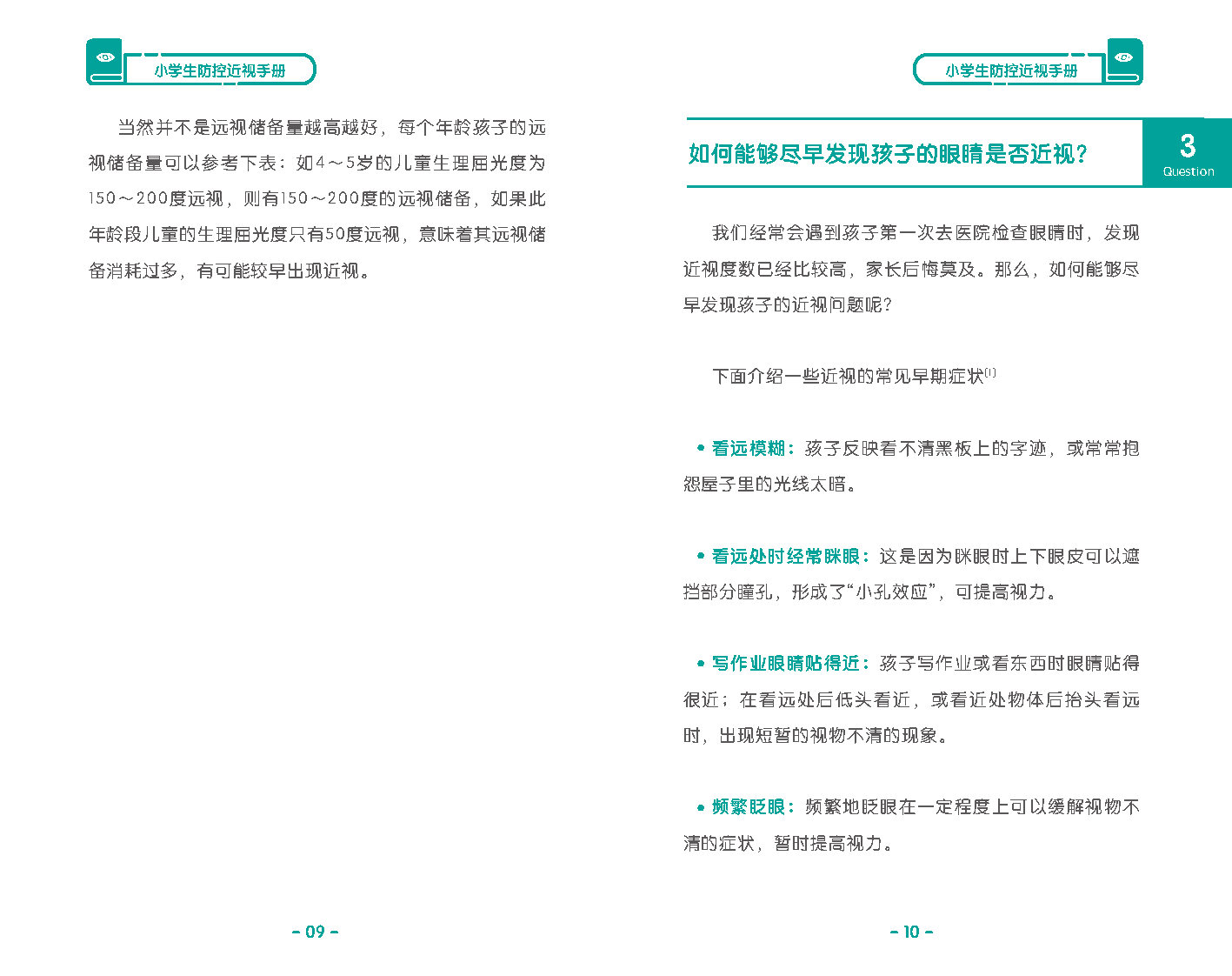 小学生防控近视手册

当然并不是远视储备量越高越好，每个年龄孩子的远视储备量可以参考下表：如4～5岁的儿童生理屈光度为150～200度远视，则有150～200度的远视储备，如果此年龄段儿童的生理屈光度只有50度远视，意味着其远视储备消耗过多，有可能较早出现近视。

- 09 -

小学生防控近视手册

如何能够尽早发现孩子的眼睛是否近视？

3
Question

我们经常会遇到孩子第一次去医院检查眼睛时，发现近视度数已经比较高，家长后悔莫及。那么，如何能够尽早发现孩子的近视问题呢？

下面介绍一些近视的常见早期症状$^{[1]}$

• 看远模糊：孩子反映看不清黑板上的字迹，或常常抱怨屋子里的光线太暗。

• 看远处时经常眯眼：这是因为眯眼时上下眼皮可以遮挡部分瞳孔，形成了“小孔效应”，可提高视力。

• 写作业眼睛贴得近：孩子写作业或看东西时眼睛贴得很近；在看远处后低头看近，或看近处物体后抬头看远时，出现短暂的视物不清的现象。

• 频繁眨眼：频繁地眨眼在一定程度上可以缓解视物不清的症状，暂时提高视力。

- 10 -